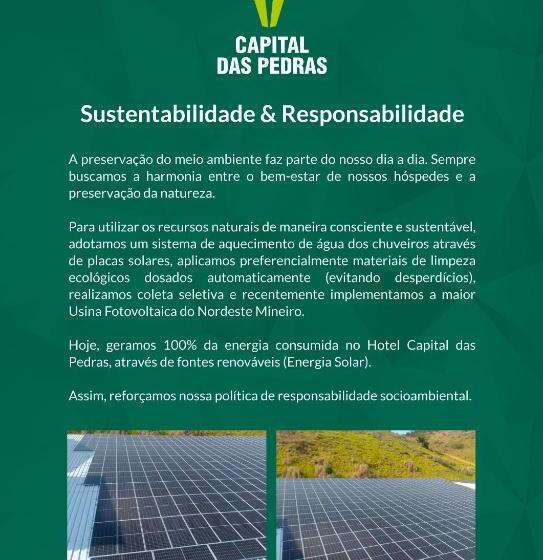 CAPITAL DAS PEDRAS

Sustentabilidade & Responsabilidade

A preservação do meio ambiente faz parte do nosso dia a dia. Sempre buscamos a harmonia entre o bem-estar de nossos hóspedes e a preservação da natureza.

Para utilizar os recursos naturais de maneira consciente e sustentável, adotamos um sistema de aquecimento de água dos chuveiros através de placas solares, aplicamos preferencialmente materiais de limpeza ecológicos dosados automaticamente (evitando desperdícios), realizamos coleta seletiva e recentemente implementamos a maior Usina Fotovoltaica do Nordeste Mineiro.

Hoje, geramos 100% da energia consumida no Hotel Capital das Pedras, através de fontes renováveis (Energia Solar).

Assim, reforçamos nossa política de responsabilidade socioambiental.